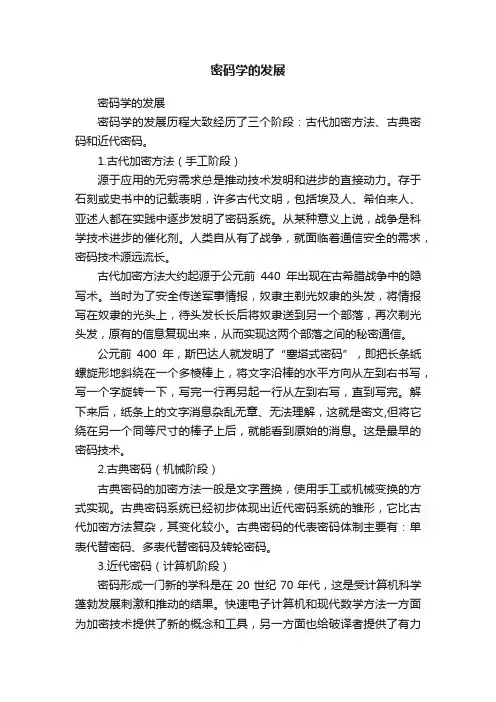 密码学的发展

密码学的发展

密码学的发展历程大致经历了三个阶段：古代加密方法、古典密码和近代密码。

1.古代加密方法（手工阶段）

源于应用的无穷需求总是推动技术发明和进步的直接动力。存于石刻或史书中的记载表明，许多古代文明，包括埃及人、希伯来人、亚述人都在实践中逐步发明了密码系统。从某种意义上说，战争是科学技术进步的催化剂。人类自从有了战争，就面临着通信安全的需求，密码技术源远流长。

古代加密方法大约起源于公元前 440 年出现在古希腊战争中的隐写术。当时为了安全传送军事情报，奴隶主剃光奴隶的头发，将情报写在奴隶的光头上，待头发长长后将奴隶送到另一个部落，再次剃光头发，原有的信息复现出来，从而实现这两个部落之间的秘密通信。

公元前 400 年，斯巴达人就发明了“塞塔式密码”，即把长条纸螺旋形地斜绕在一个多棱棒上，将文字沿棒的水平方向从左到右书写，写一个字旋转一下，写完一行再另起一行从左到右写，直到写完。解下来后，纸条上的文字消息杂乱无章、无法理解，这就是密文,但将它绕在另一个同等尺寸的棒子上后，就能看到原始的消息。这是最早的密码技术。

2.古典密码（机械阶段）

古典密码的加密方法一般是文字置换，使用手工或机械变换的方式实现。古典密码系统已经初步体现出近代密码系统的雏形，它比古代加密方法复杂，其变化较小。古典密码的代表密码体制主要有：单表代替密码、多表代替密码及转轮密码。

3.近代密码（计算机阶段）

密码形成一门新的学科是在 20 世纪 70 年代，这是受计算机科学蓬勃发展刺激和推动的结果。快速电子计算机和现代数学方法一方面为加密技术提供了新的概念和工具，另一方面也给破译者提供了有力